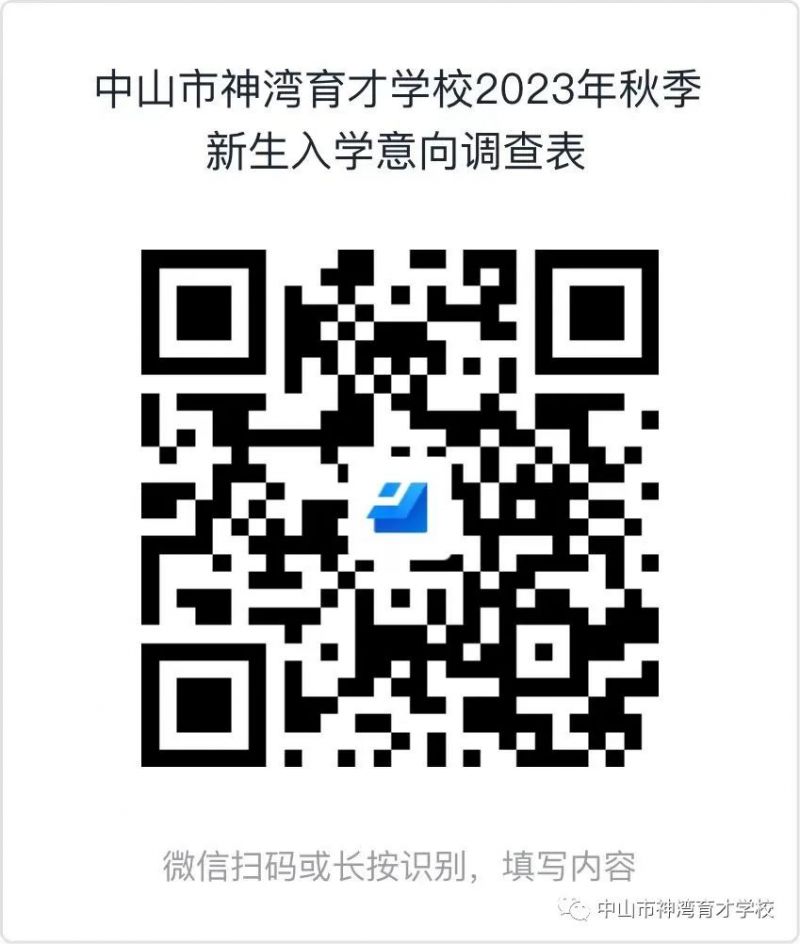 中山市神湾育才学校2023年秋季新生入学意向调查表

微信扫码或长按识别，填写内容

中山市神湾育才学校